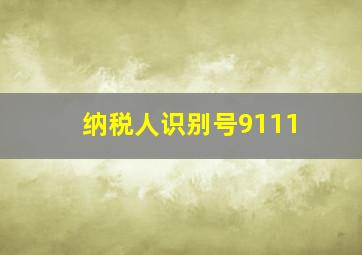 纳税人识别号9111